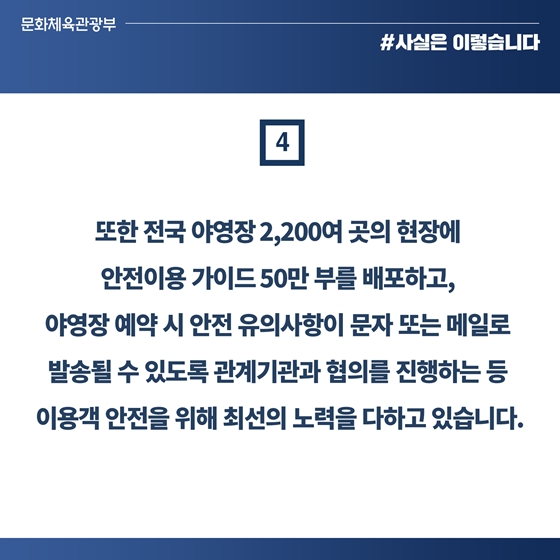 문화체육관광부

#사실은 이렇습니다

4

또한 전국 야영장 2,200여 곳의 현장에 안전이용 가이드 50만 부를 배포하고, 야영장 예약 시 안전 유의사항이 문자 또는 메일로 발송될 수 있도록 관계기관과 협의를 진행하는 등 이용객 안전을 위해 최선의 노력을 다하고 있습니다.